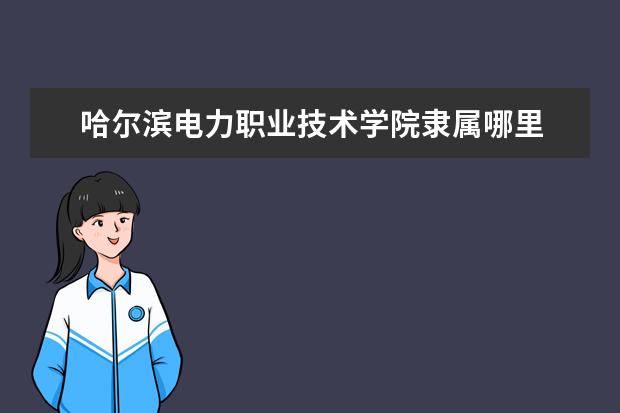 哈尔滨电力职业技术学院隶属哪里